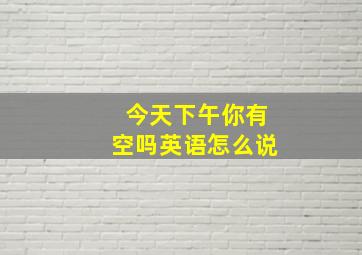 今天下午你有空吗英语怎么说